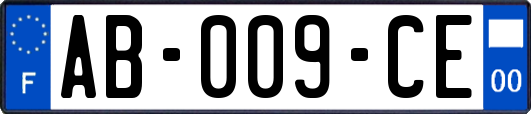 F

AB-009-CE

00